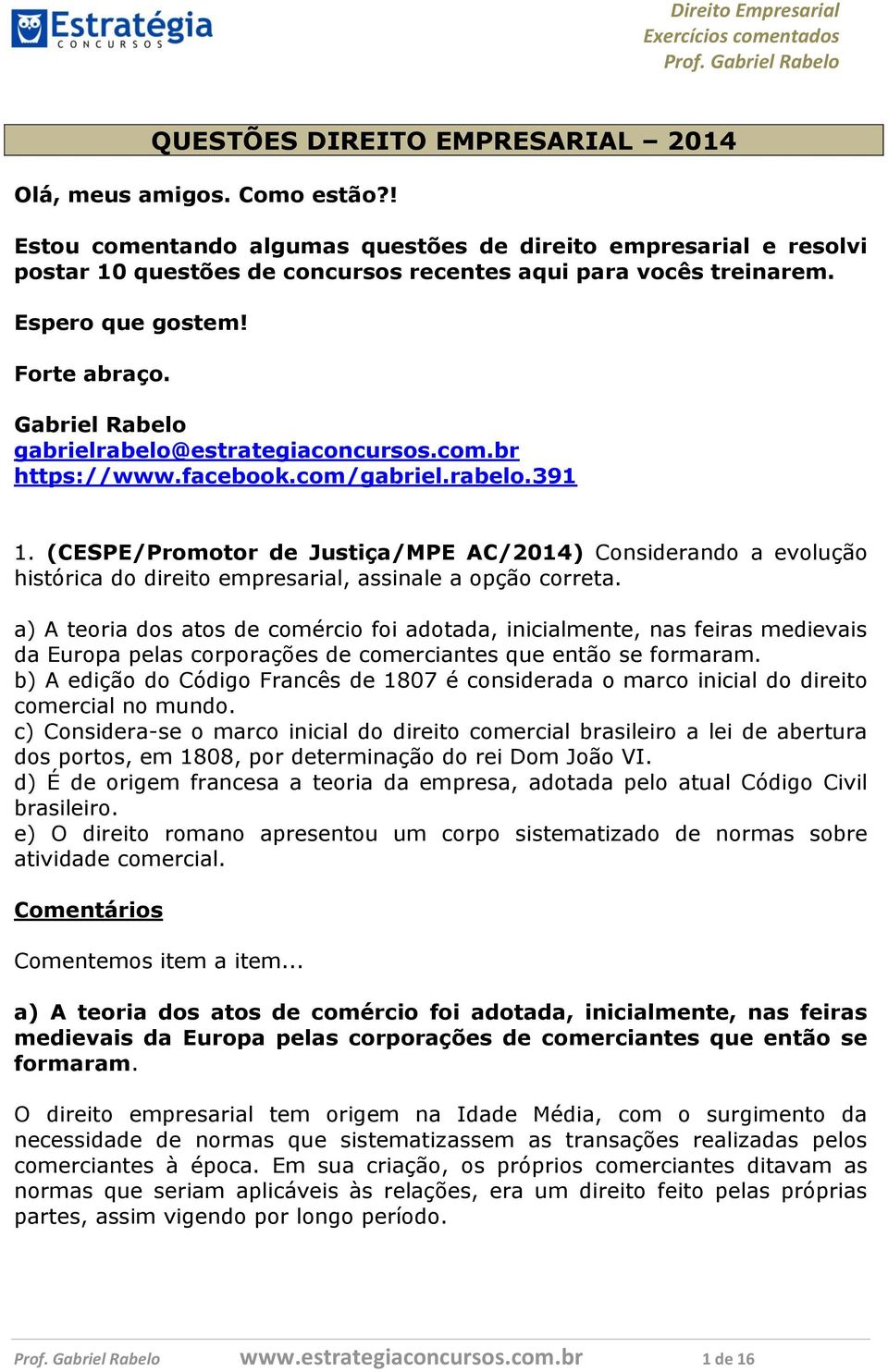 Estratégia
CONCURSOS

Direito Empresarial
Exercícios comentados
Prof. Gabriel Rabelo

QUESTÕES DIREITO EMPRESARIAL – 2014

Olá, meus amigos. Como estão?!

Estou comentando algumas questões de direito empresarial e resolvi postar 10 questões de concursos recentes aqui para vocês treinarem.

Espero que gostem!

Forte abraço.

Gabriel Rabelo
gabrielrabelo@estrategiaconcursos.com.br
https://www.facebook.com/gabriel.rabelo.391

1. (CESPE/Promotor de Justiça/MPE AC/2014) Considerando a evolução histórica do direito empresarial, assinale a opção correta.

a) A teoria dos atos de comércio foi adotada, inicialmente, nas feiras medievais da Europa pelas corporações de comerciantes que então se formaram.
b) A edição do Código Francês de 1807 é considerada o marco inicial do direito comercial no mundo.
c) Considera-se o marco inicial do direito comercial brasileiro a lei de abertura dos portos, em 1808, por determinação do rei Dom João VI.
d) É de origem francesa a teoria da empresa, adotada pelo atual Código Civil brasileiro.
e) O direito romano apresentou um corpo sistematizado de normas sobre atividade comercial.

Comentários

Comentemos item a item...

a) A teoria dos atos de comércio foi adotada, inicialmente, nas feiras medievais da Europa pelas corporações de comerciantes que então se formaram.

O direito empresarial tem origem na Idade Média, com o surgimento da necessidade de normas que sistematizassem as transações realizadas pelos comerciantes à época. Em sua criação, os próprios comerciantes ditavam as normas que seriam aplicáveis às relações, era um direito feito pelas próprias partes, assim vigendo por longo período.

Prof. Gabriel Rabelo www.estrategiaconcursos.com.br 1 de 16